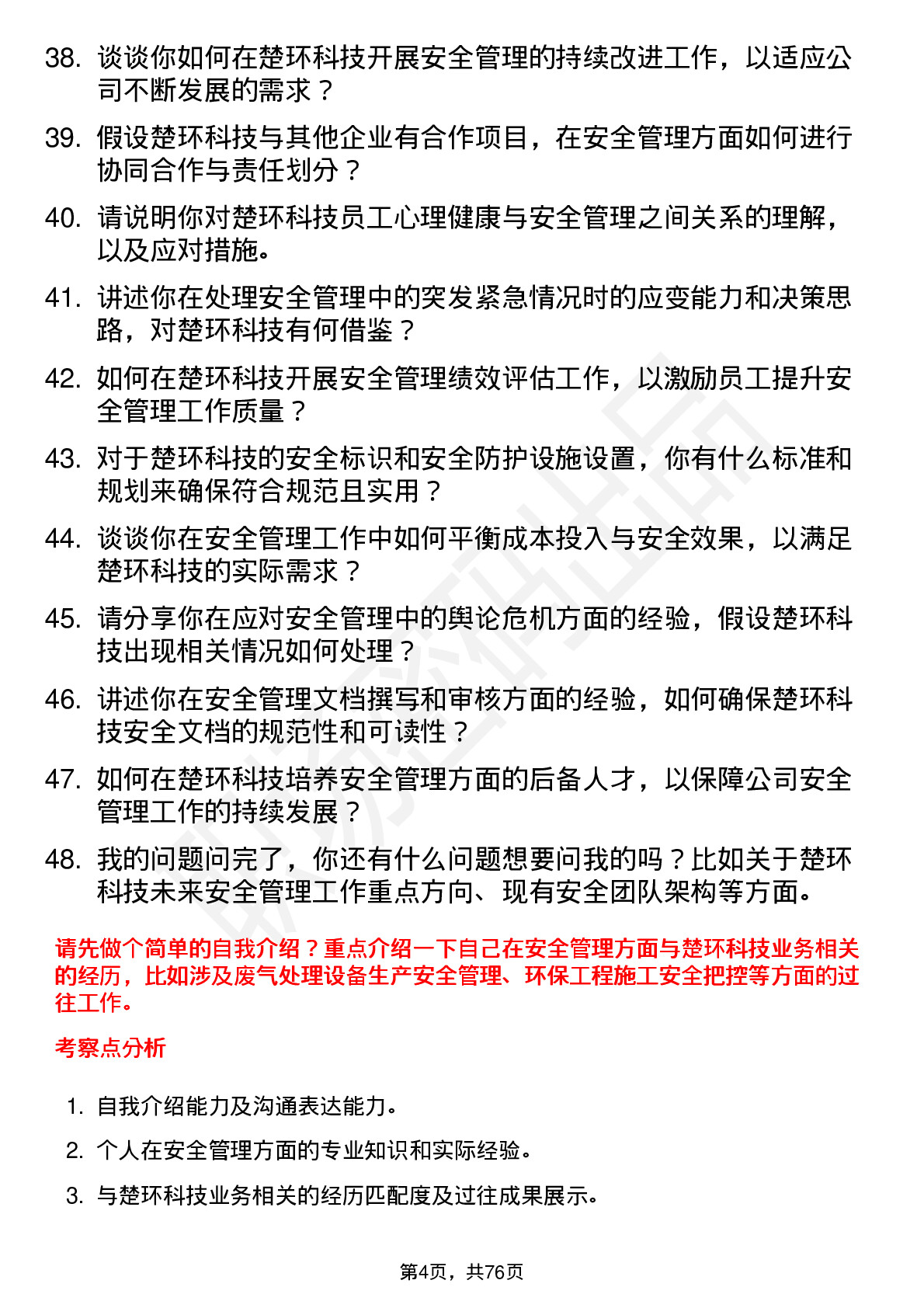 38. 谈谈你如何在楚环科技开展安全管理的持续改进工作，以适应公司不断发展的需求？

39. 假设楚环科技与其他企业有合作项目，在安全管理方面如何进行协同合作与责任划分？

40. 请说明你对楚环科技员工心理健康与安全管理之间关系的理解，以及应对措施。

41. 讲述你在处理安全管理中的突发紧急情况时的应变能力和决策思路，对楚环科技有何借鉴？

42. 如何在楚环科技开展安全管理绩效评估工作，以激励员工提升安全管理工作质量？

43. 对于楚环科技的安全标识和安全防护设施设置，你有什么标准和规划来确保符合规范且实用？

44. 谈谈你在安全管理工作中如何平衡成本投入与安全效果，以满足楚环科技的实际需求？

45. 请分享你在应对安全管理中的舆论危机方面的经验，假设楚环科技出现相关情况如何处理？

46. 讲述你在安全管理文档撰写和审核方面的经验，如何确保楚环科技安全文档的规范性和可读性？

47. 如何在楚环科技培养安全管理方面的后备人才，以保障公司安全管理工作的持续发展？

48. 我的问题问完了，你还有什么问题想要问我的吗？比如关于楚环科技未来安全管理工作重点方向、现有安全团队架构等方面。

请先做个简单的自我介绍？重点介绍一下自己在安全管理方面与楚环科技业务相关的经历，比如涉及废气处理设备生产安全管理、环保工程施工安全把控等方面的过往工作。

考察点分析

1. 自我介绍能力及沟通表达能力。

2. 个人在安全管理方面的专业知识和实际经验。

3. 与楚环科技业务相关的经历匹配度及过往成果展示。

第4页，共76页